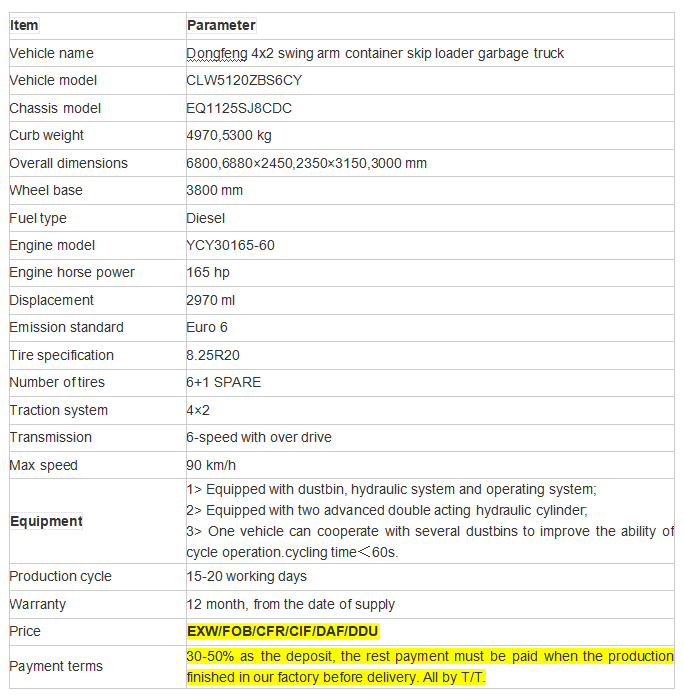 | Item | Parameter |
|---|---|
| Vehicle name | Dongfeng 4x2 swing arm container skip loader garbage truck |
| Vehicle model | CLW5120ZBS6CY |
| Chassis model | EQ1125SJ8CDC |
| Curb weight | 4970,5300 kg |
| Overall dimensions | 6800,6880×2450,2350×3150,3000 mm |
| Wheel base | 3800 mm |
| Fuel type | Diesel |
| Engine model | YCY30165-60 |
| Engine horse power | 165 hp |
| Displacement | 2970 ml |
| Emission standard | Euro 6 |
| Tire specification | 8.25R20 |
| Number of tires | 6+1 SPARE |
| Traction system | 4×2 |
| Transmission | 6-speed with over drive |
| Max speed | 90 km/h |
| Equipment | 1> Equipped with dustbin, hydraulic system and operating system; 2> Equipped with two advanced double acting hydraulic cylinder; 3> One vehicle can cooperate with several dustbins to improve the ability of cycle operation.cycling time＜60s. |
| Production cycle | 15-20 working days |
| Warranty | 12 month, from the date of supply |
| Price | EXW/FOB/CFR/CIF/DAF/DDU |
| Payment terms | 30-50% as the deposit, the rest payment must be paid when the production finished in our factory before delivery. All by T/T. |